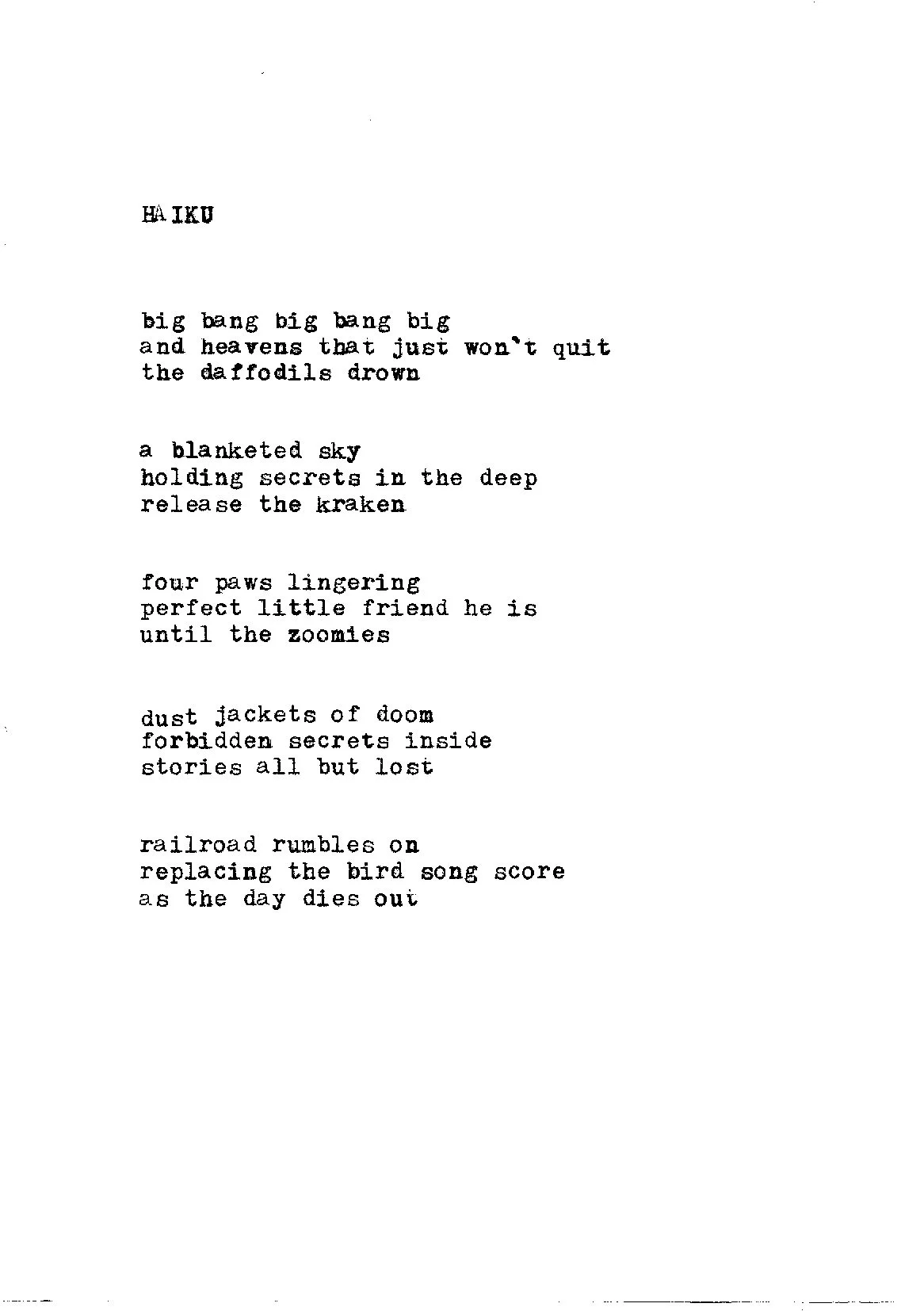 HAIKU

big bang big bang big
and heavens that just won't quit
the daffodils drown

a blanketed sky
holding secrets in the deep
release the kraken

four paws lingering
perfect little friend he is
until the zoomies

dust jackets of doom
forbidden secrets inside
stories all but lost

railroad rumbles on
replacing the bird song score
as the day dies out